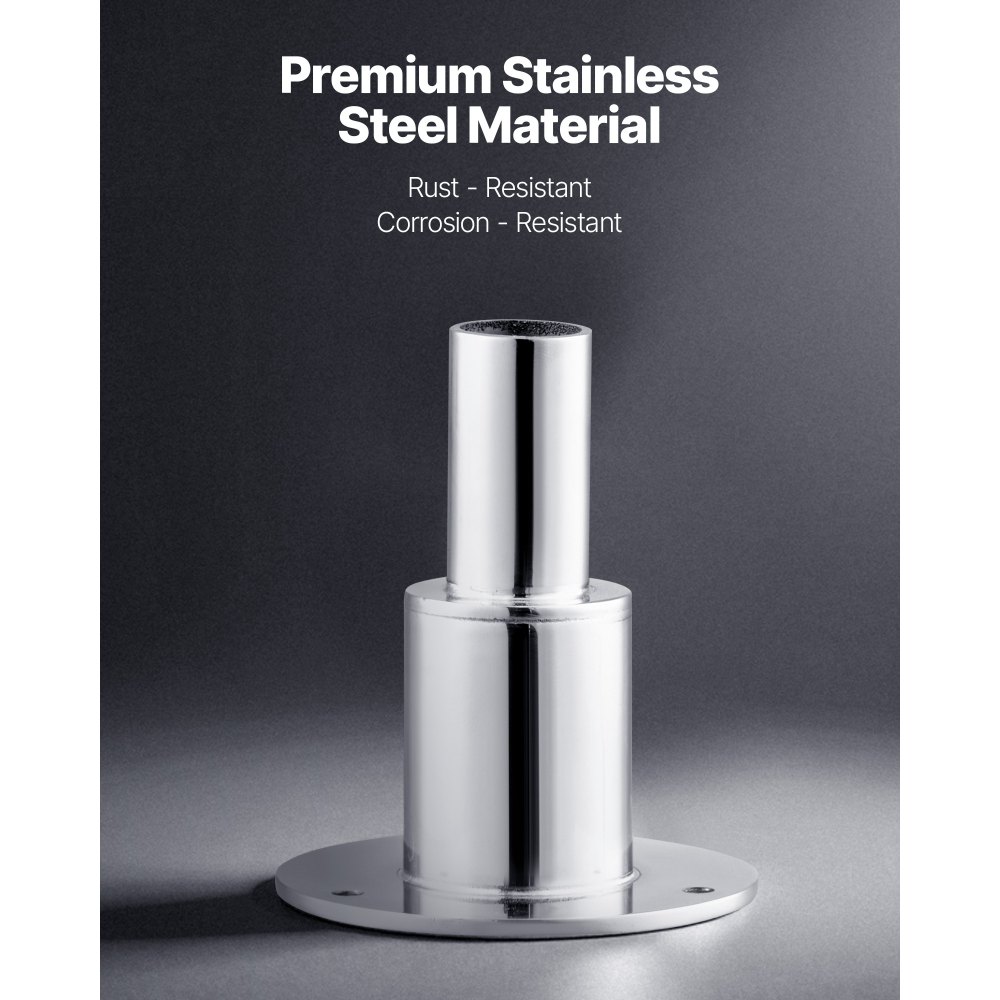 Premium Stainless Steel Material

Rust - Resistant
Corrosion - Resistant